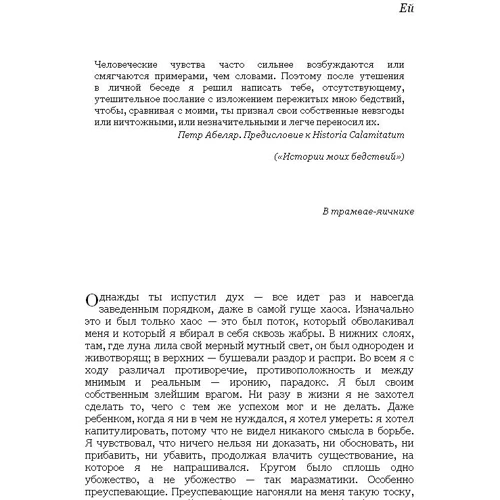 Ей

Человеческие чувства часто сильнее возбуждаются или смягчаются примерами, чем словами. Поэтому после утешения в личной беседе я решил написать тебе, отсутствующему, утешительное послание с изложением пережитых мною бедствий, чтобы, сравнивая с моими, ты признал свои собственные невзгоды или ничтожными, или незначительными и легче переносил их.

Петр Абеляр. Предисловие к Historia Calamitatum

(«Истории моих бедствий»)

В трамвае-яичнике

Однажды ты испустил дух — все идет раз и навсегда заведенным порядком, даже в самой гуще хаоса. Изначально это и был только хаос — это был поток, который обволакивал меня и который я вбирал в себя сквозь жабры. В нижних слоях, там, где луна лила свой мерный мутный свет, он был однороден и животворящ; в верхних — бушевали раздор и распри. Во всем я с ходу различал противоречие, противоположность и между мнимым и реальным — иронию, парадокс. Я был своим собственным злейшим врагом. Ни разу в жизни я не захотел сделать то, чего с тем же успехом мог и не делать. Даже ребенком, когда я ни в чем не нуждался, я хотел умереть: я хотел капитулировать, потому что не видел никакого смысла в борьбе. Я чувствовал, что ничего нельзя ни доказать, ни обосновать, ни прибавить, ни убавить, продолжая влачить существование, на которое я не напрашивался. Кругом было сплошь одно убожество, а не убожество — так маразматики. Особенно преуспевающие. Преуспевающие нагоняли на меня такую тоску,